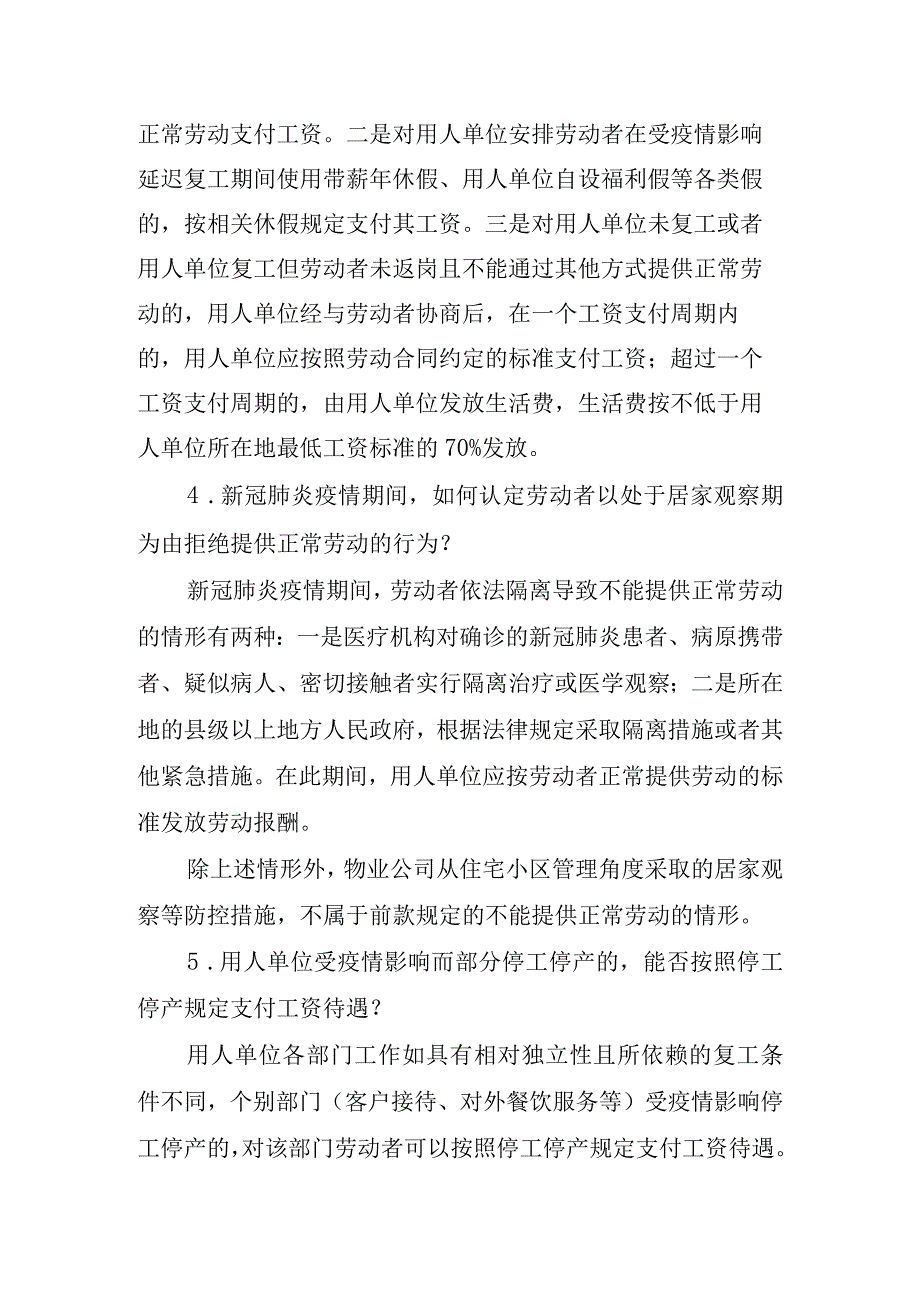 正常劳动支付工资。二是对用人单位安排劳动者在受疫情影响延迟复工期间使用带薪年休假、用人单位自设福利假等各类假的，按相关休假规定支付其工资。三是对用人单位未复工或者用人单位复工但劳动者未返岗且不能通过其他方式提供正常劳动的，用人单位经与劳动者协商后，在一个工资支付周期内的，用人单位应按照劳动合同约定的标准支付工资；超过一个工资支付周期的，由用人单位发放生活费，生活费按不低于用人单位所在地最低工资标准的70%发放。

4．新冠肺炎疫情期间，如何认定劳动者以处于居家观察期为由拒绝提供正常劳动的行为？

新冠肺炎疫情期间，劳动者依法隔离导致不能提供正常劳动的情形有两种：一是医疗机构对确诊的新冠肺炎患者、病原携带者、疑似病人、密切接触者实行隔离治疗或医学观察；二是所在地的县级以上地方人民政府，根据法律规定采取隔离措施或者其他紧急措施。在此期间，用人单位应按劳动者正常提供劳动的标准发放劳动报酬。

除上述情形外，物业公司从住宅小区管理角度采取的居家观察等防控措施，不属于前款规定的不能提供正常劳动的情形。

5．用人单位受疫情影响而部分停工停产的，能否按照停工停产规定支付工资待遇？

用人单位各部门工作如具有相对独立性且所依赖的复工条件不同，个别部门（客户接待、对外餐饮服务等）受疫情影响停工停产的，对该部门劳动者可以按照停工停产规定支付工资待遇。